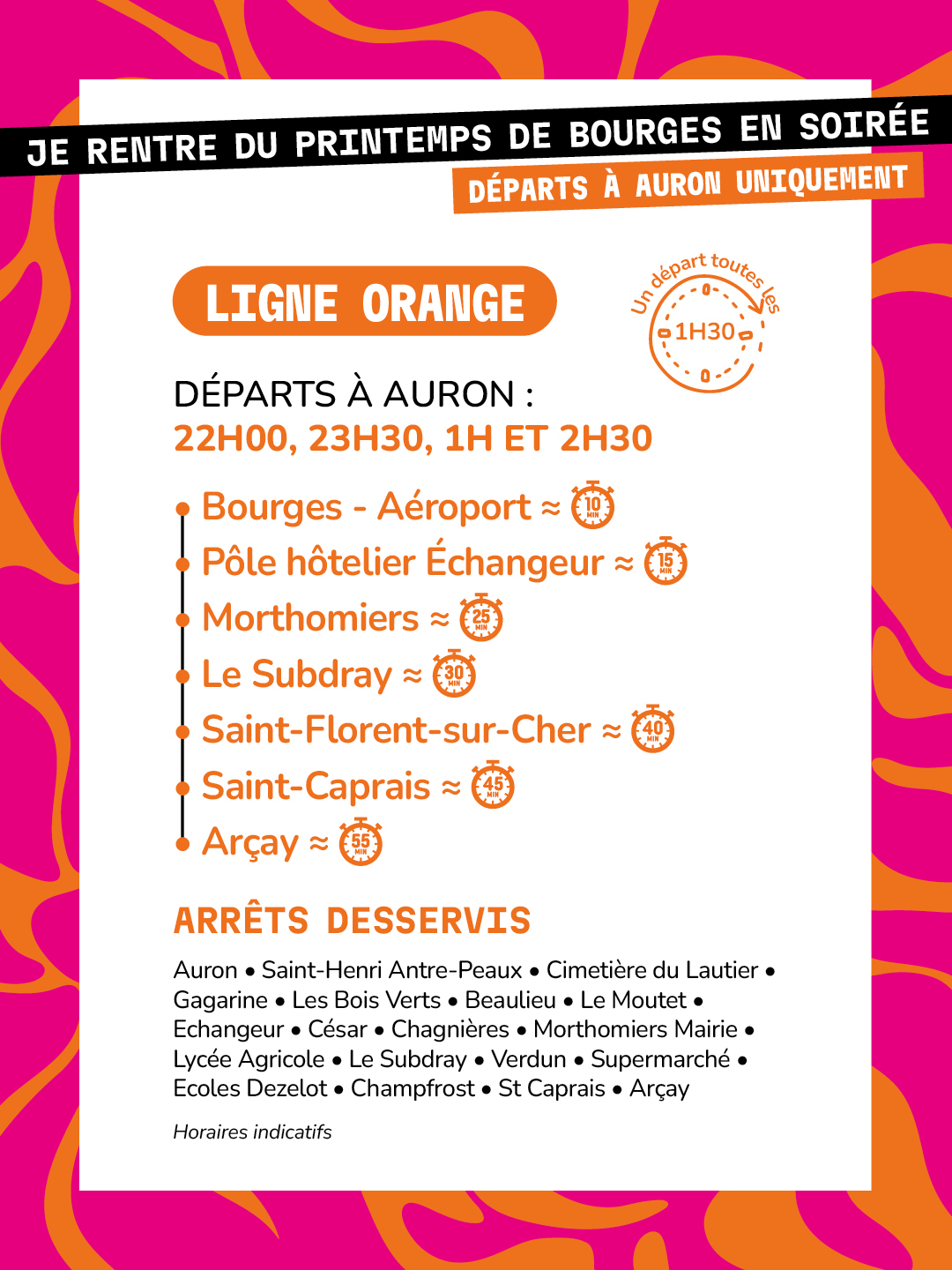 JE RENTRE DU PRINTEMPS DE BOURGES EN SOIRÉE
DÉPARTS À AURON UNIQUEMENT

LIGNE ORANGE

Un départ toutes les 1H30

DÉPARTS À AURON :
22H00, 23H30, 1H ET 2H30

Bourges - Aéroport ≈ 10 MIN
Pôle hôtelier Échangeur ≈ 15 MIN
Morthomiers ≈ 25 MIN
Le Subdray ≈ 30 MIN
Saint-Florent-sur-Cher ≈ 40 MIN
Saint-Caprais ≈ 45 MIN
Arçay ≈ 55 MIN

ARRÊTS DESSERVIS

Auron • Saint-Henri Antre-Peaux • Cimetière du Lautier • Gagarine • Les Bois Verts • Beaulieu • Le Moutet • Echangeur • César • Chagnières • Morthomiers Mairie • Lycée Agricole • Le Subdray • Verdun • Supermarché • Ecoles Dezelot • Champfrost • St Caprais • Arçay

Horaires indicatifs